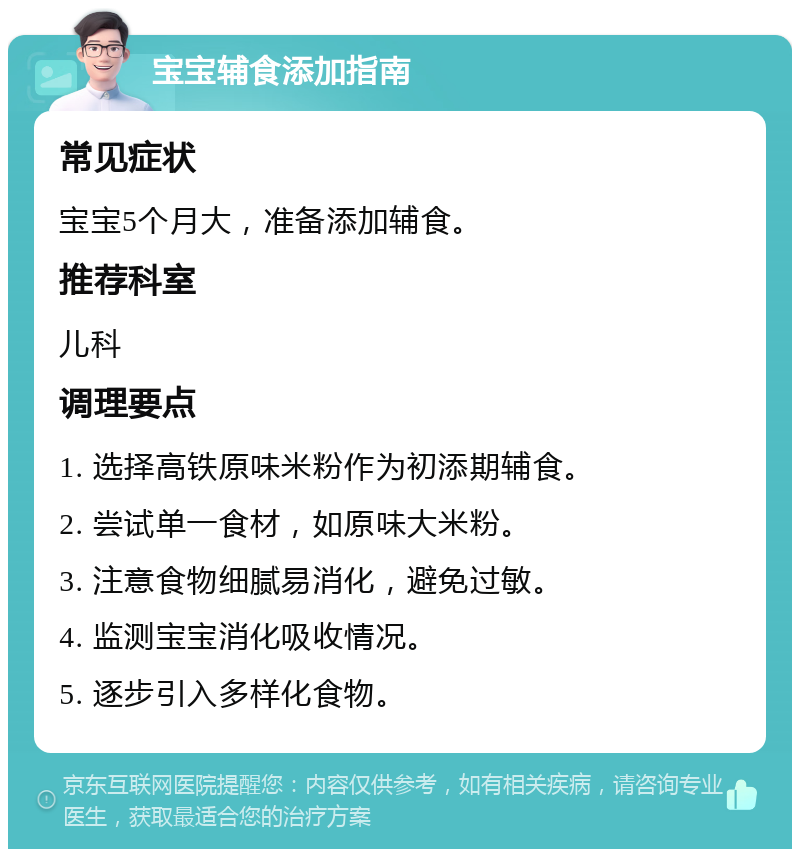 宝宝辅食添加指南

常见症状

宝宝5个月大，准备添加辅食。

推荐科室

儿科

调理要点

1. 选择高铁原味米粉作为初添期辅食。

2. 尝试单一食材，如原味大米粉。

3. 注意食物细腻易消化，避免过敏。

4. 监测宝宝消化吸收情况。

5. 逐步引入多样化食物。

京东互联网医院提醒您：内容仅供参考，如有相关疾病，请咨询专业医生，获取最适合您的治疗方案